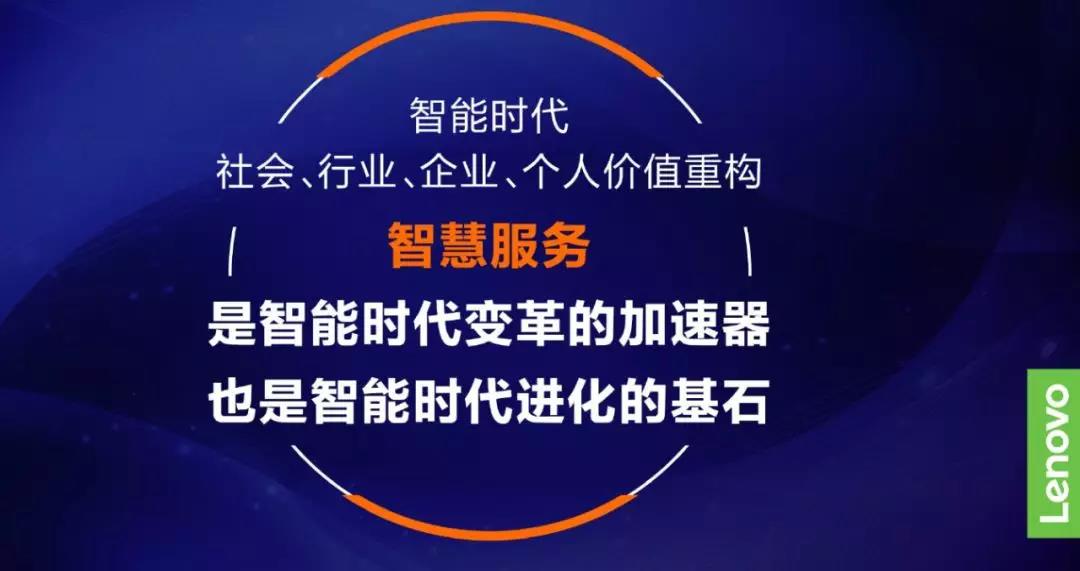 智能时代
社会、行业、企业、个人价值重构

智慧服务
是智能时代变革的加速器
也是智能时代进化的基石

Lenovo